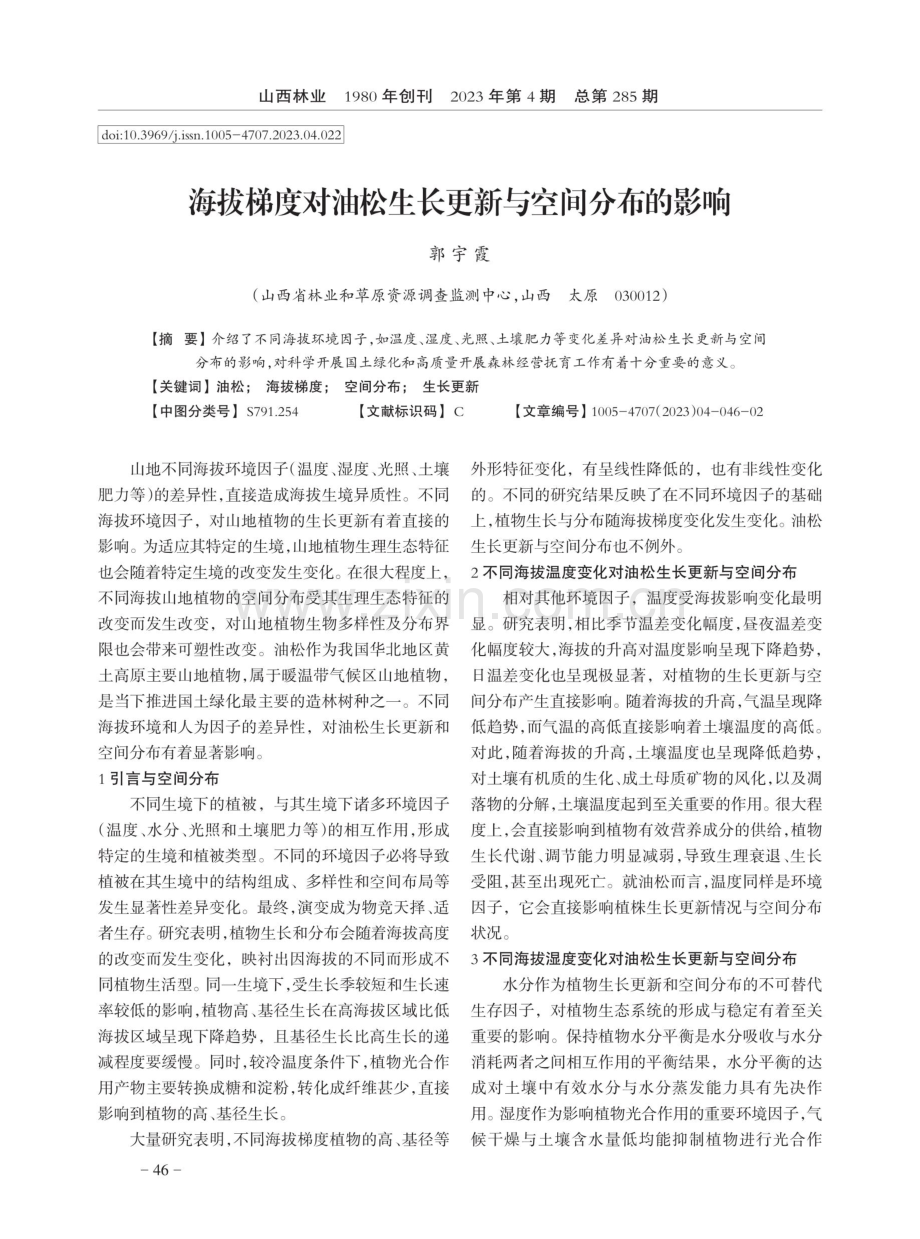 山西林业 1980年创刊 2023年第4期 总第285期

doi:10.3969/j.issn.1005-4707.2023.04.022

海拔梯度对油松生长更新与空间分布的影响

郭宇霞

（山西省林业和草原资源调查监测中心，山西 太原 030012）

【摘 要】介绍了不同海拔环境因子，如温度、湿度、光照、土壤肥力等变化差异对油松生长更新与空间分布的影响，对科学开展国土绿化和高质量开展森林经营抚育工作有着十分重要的意义。

【关键词】油松； 海拔梯度； 空间分布； 生长更新

【中图分类号】S791.254 【文献标识码】C 【文章编号】1005-4707(2023)04-046-02

山地不同海拔环境因子（温度、湿度、光照、土壤肥力等）的差异性，直接造成海拔生境异质性。不同海拔环境因子，对山地植物的生长更新有着直接的影响。为适应其特定的生境，山地植物生理生态特征也会随着特定生境的改变发生变化。在很大程度上，不同海拔山地植物的空间分布受其生理生态特征的改变而发生改变，对山地植物生物多样性及分布界限也会带来可塑性改变。油松作为我国华北地区黄土高原主要山地植物，属于暖温带气候区山地植物，是当下推进国土绿化最主要的造林树种之一。不同海拔环境和人为因子的差异性，对油松生长更新和空间分布有着显著影响。

1 引言与空间分布

不同生境下的植被，与其生境下诸多环境因子（温度、水分、光照和土壤肥力等）的相互作用，形成特定的生境和植被类型。不同的环境因子必将导致植被在其生境中的结构组成、多样性和空间布局等发生显著性差异变化。最终，演变成为物竞天择、适者生存。研究表明，植物生长和分布会随着海拔高度的改变而发生变化，映衬出因海拔的不同而形成不同植物生活型。同一生境下，受生长季较短和生长速率较低的影响，植物高、基径生长在高海拔区域比低海拔区域呈现下降趋势，且基径生长比高生长的递减程度要缓慢。同时，较冷温度条件下，植物光合作用产物主要转换成糖和淀粉，转化成纤维甚少，直接影响到植物的高、基径生长。

大量研究表明，不同海拔梯度植物的高、基径等外形特征变化，有呈线性降低的，也有非线性变化的。不同的研究结果反映了在不同环境因子的基础上，植物生长与分布随海拔梯度变化发生变化。油松生长更新与空间分布也不例外。

2 不同海拔温度变化对油松生长更新与空间分布

相对其他环境因子，温度受海拔影响变化最明显。研究表明，相比季节温差变化幅度，昼夜温差变化幅度较大，海拔的升高对温度影响呈现下降趋势，日温差变化也呈现极显著，对植物的生长更新与空间分布产生直接影响。随着海拔的升高，气温呈现降低趋势，而气温的高低直接影响着土壤温度的高低。对此，随着海拔的升高，土壤温度也呈现降低趋势，对土壤有机质的生化、成土母质矿物的风化，以及凋落物的分解，土壤温度起到至关重要的作用。很大程度上，会直接影响到植物有效营养成分的供给，植物生长代谢、调节能力明显减弱，导致生理衰退、生长受阻，甚至出现死亡。就油松而言，温度同样是环境因子，它会直接影响植株生长更新情况与空间分布状况。

3 不同海拔湿度变化对油松生长更新与空间分布

水分作为植物生长更新和空间分布的不可替代生存因子，对植物生态系统的形成与稳定有着至关重要的影响。保持植物水分平衡是水分吸收与水分消耗两者之间相互作用的平衡结果，水分平衡的达成对土壤中有效水分与水分蒸发能力具有先决作用。湿度作为影响植物光合作用的重要环境因子，气候干燥与土壤含水量低均能抑制植物进行光合作

- 46 -

www.zixin.com.cn